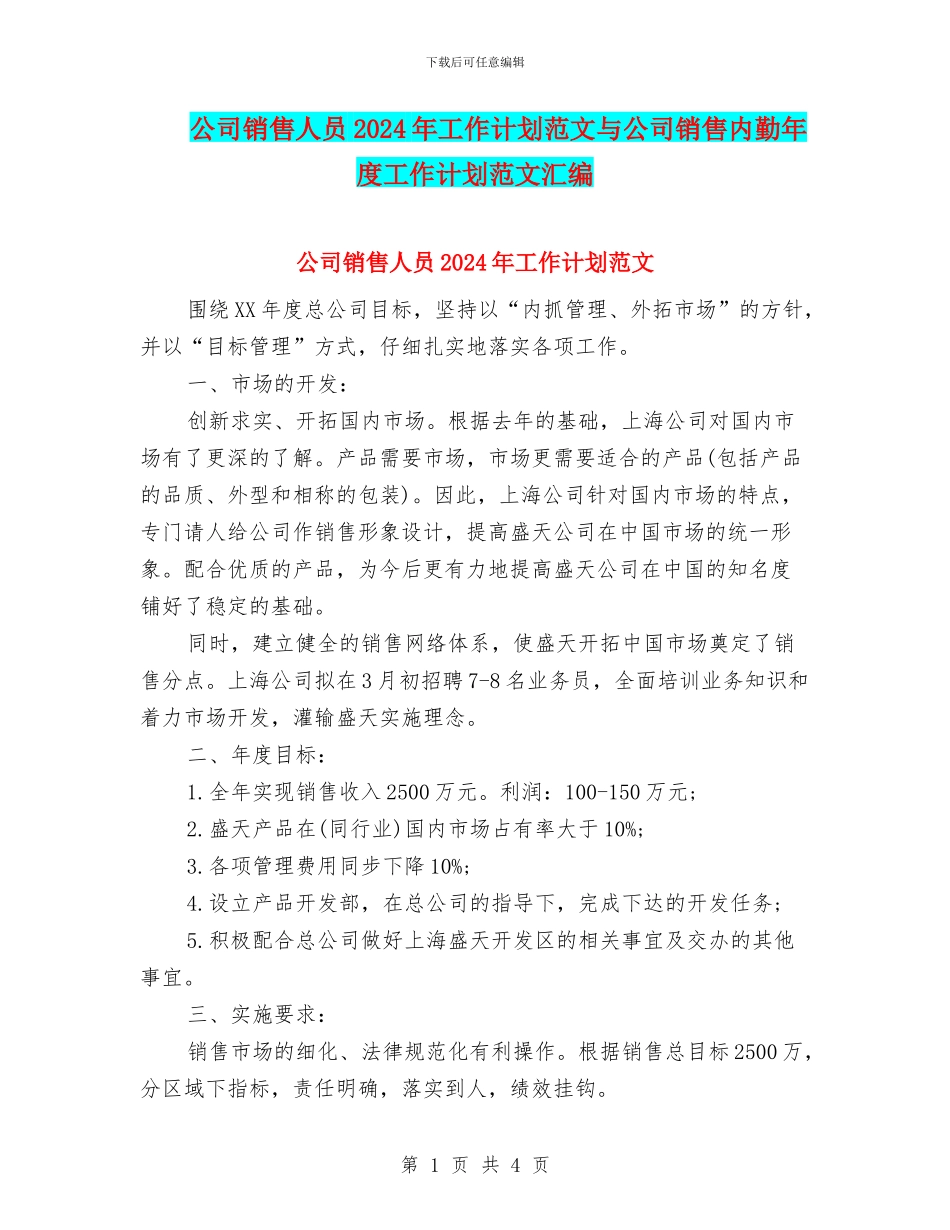 下载后可任意编辑

公司销售人员2024年工作计划范文与公司销售内勤年度工作计划范文汇编

公司销售人员2024年工作计划范文

围绕XX年度总公司目标，坚持以“内抓管理、外拓市场”的方针，并以“目标管理”方式，仔细扎实地落实各项工作。

一、市场的开发：

创新求实、开拓国内市场。根据去年的基础，上海公司对国内市场有了更深的了解。产品需要市场，市场更需要适合的产品(包括产品的品质、外型和相称的包装)。因此，上海公司针对国内市场的特点，专门请人给公司作销售形象设计，提高盛天公司在中国市场的统一形象。配合优质的产品，为今后更有力地提高盛天公司在中国的知名度铺好了稳定的基础。

同时，建立健全的销售网络体系，使盛天开拓中国市场奠定了销售分点。上海公司拟在3月初招聘7-8名业务员，全面培训业务知识和着力市场开发，灌输盛天实施理念。

二、年度目标：

1.全年实现销售收入2500万元。利润：100-150万元；

2.盛天产品在(同行业)国内市场占有率大于10%；

3.各项管理费用同步下降10%；

4.设立产品开发部，在总公司的指导下，完成下达的开发任务；

5.积极配合总公司做好上海盛天开发区的相关事宜及交办的其他事宜。

三、实施要求：

销售市场的细化、法律规范化有利操作。根据销售总目标2500万，分区域下指标，责任明确，落实到人，绩效挂钩。

第 1 页 共 4 页